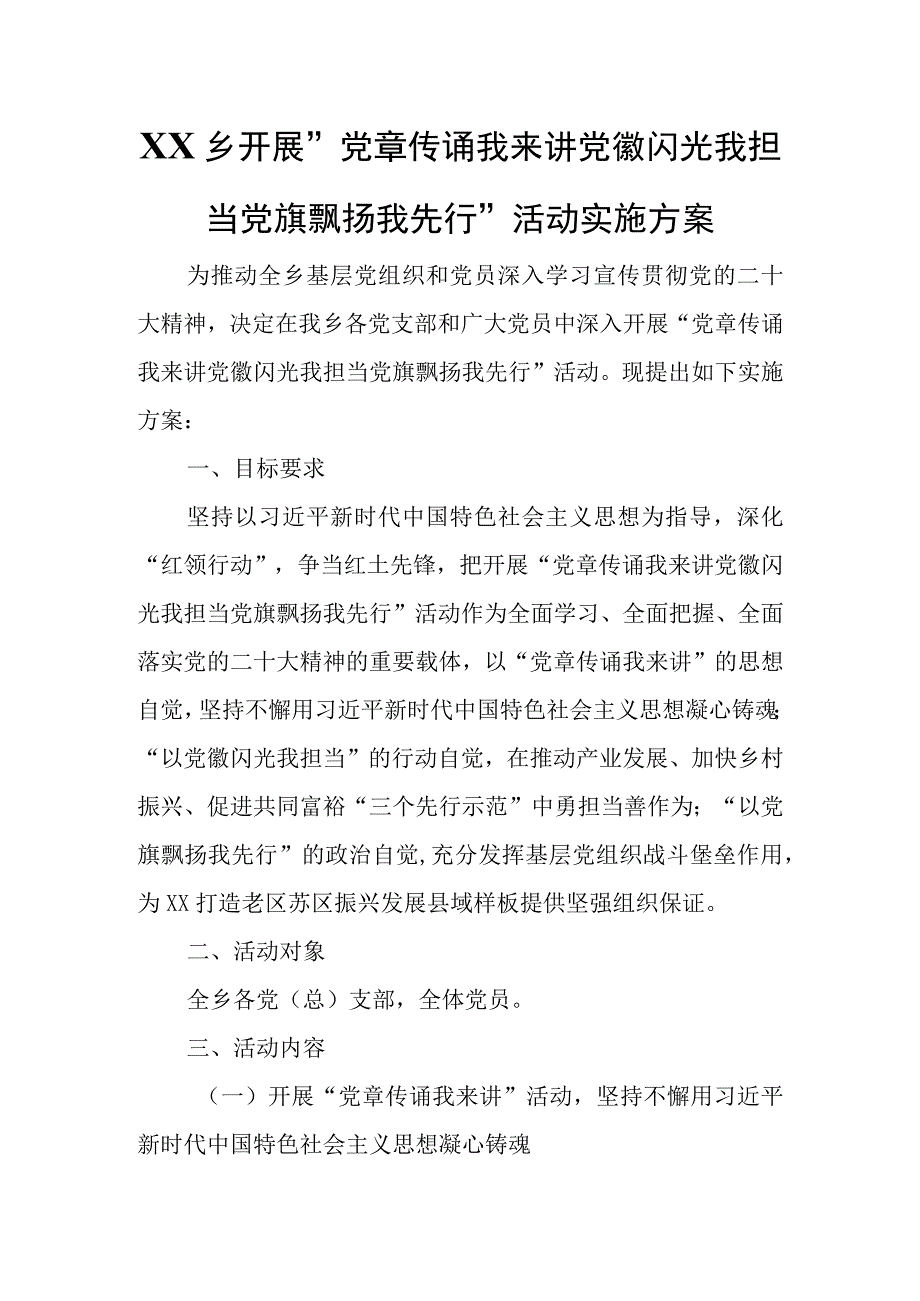 XX乡开展”党章传诵我来讲党徽闪光我担当党旗飘扬我先行”活动实施方案

为推动全乡基层党组织和党员深入学习宣传贯彻党的二十大精神，决定在我乡各党支部和广大党员中深入开展“党章传诵我来讲党徽闪光我担当党旗飘扬我先行”活动。现提出如下实施方案：

一、目标要求

坚持以习近平新时代中国特色社会主义思想为指导，深化“红领行动”，争当红土先锋，把开展“党章传诵我来讲党徽闪光我担当党旗飘扬我先行”活动作为全面学习、全面把握、全面落实党的二十大精神的重要载体，以“党章传诵我来讲”的思想自觉，坚持不懈用习近平新时代中国特色社会主义思想凝心铸魂;“以党徽闪光我担当”的行动自觉，在推动产业发展、加快乡村振兴、促进共同富裕“三个先行示范”中勇担当善作为；“以党旗飘扬我先行”的政治自觉,充分发挥基层党组织战斗堡垒作用，为XX打造老区苏区振兴发展县域样板提供坚强组织保证。

二、活动对象

全乡各党（总）支部，全体党员。

三、活动内容

（一）开展“党章传诵我来讲”活动，坚持不懈用习近平新时代中国特色社会主义思想凝心铸魂